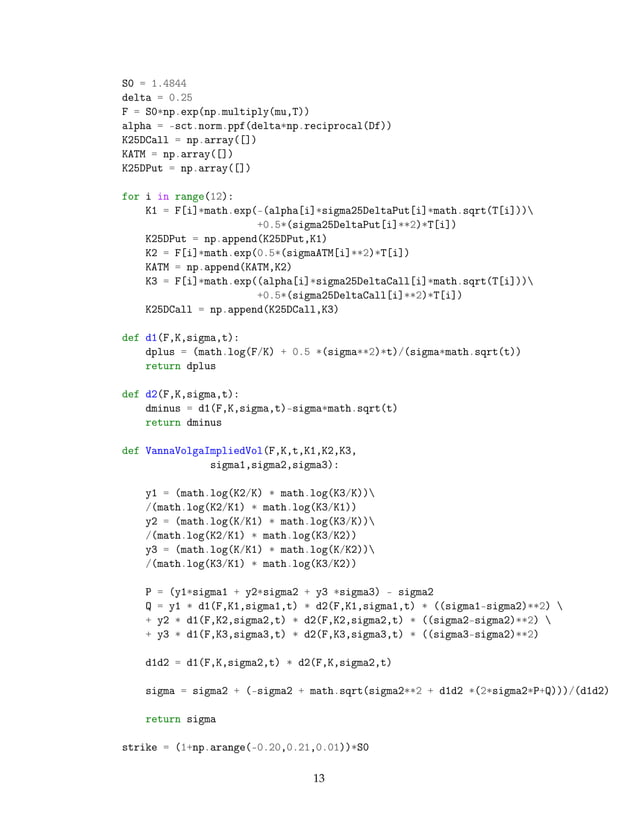 S0 = 1.4844
delta = 0.25
F = S0*np.exp(np.multiply(mu,T))
alpha = -sct.norm.ppf(delta*np.reciprocal(Df))
K25DCall = np.array([])
KATM = np.array([])
K25DPut = np.array([])

for i in range(12):
    K1 = F[i]*math.exp(-(alpha[i]*sigma25DeltaPut[i]*math.sqrt(T[i]))\
                    +0.5*(sigma25DeltaPut[i]**2)*T[i])
    K25DPut = np.append(K25DPut,K1)
    K2 = F[i]*math.exp(0.5*(sigmaATM[i]**2)*T[i])
    KATM = np.append(KATM,K2)
    K3 = F[i]*math.exp((alpha[i]*sigma25DeltaCall[i]*math.sqrt(T[i]))\
                    +0.5*(sigma25DeltaCall[i]**2)*T[i])
    K25DCall = np.append(K25DCall,K3)

def d1(F,K,sigma,t):
    dplus = (math.log(F/K) + 0.5 *(sigma**2)*t)/(sigma*math.sqrt(t))
    return dplus

def d2(F,K,sigma,t):
    dminus = d1(F,K,sigma,t)-sigma*math.sqrt(t)
    return dminus

def VannaVolgaImpliedVol(F,K,t,K1,K2,K3,
            sigma1,sigma2,sigma3):

    y1 = (math.log(K2/K) * math.log(K3/K))\
    /(math.log(K2/K1) * math.log(K3/K1))
    y2 = (math.log(K/K1) * math.log(K3/K))\
    /(math.log(K2/K1) * math.log(K3/K2))
    y3 = (math.log(K/K1) * math.log(K/K2))\
    /(math.log(K3/K1) * math.log(K3/K2))

    P = (y1*sigma1 + y2*sigma2 + y3 *sigma3) - sigma2
    Q = y1 * d1(F,K1,sigma1,t) * d2(F,K1,sigma1,t) * ((sigma1-sigma2)**2) \
    + y2 * d1(F,K2,sigma2,t) * d2(F,K2,sigma2,t) * ((sigma2-sigma2)**2) \
    + y3 * d1(F,K3,sigma3,t) * d2(F,K3,sigma3,t) * ((sigma3-sigma2)**2)

    d1d2 = d1(F,K,sigma2,t) * d2(F,K,sigma2,t)

    sigma = sigma2 + (-sigma2 + math.sqrt(sigma2**2 + d1d2 *(2*sigma2*P+Q)))/(d1d2)

    return sigma

strike = (1+np.arange(-0.20,0.21,0.01))*S0

13